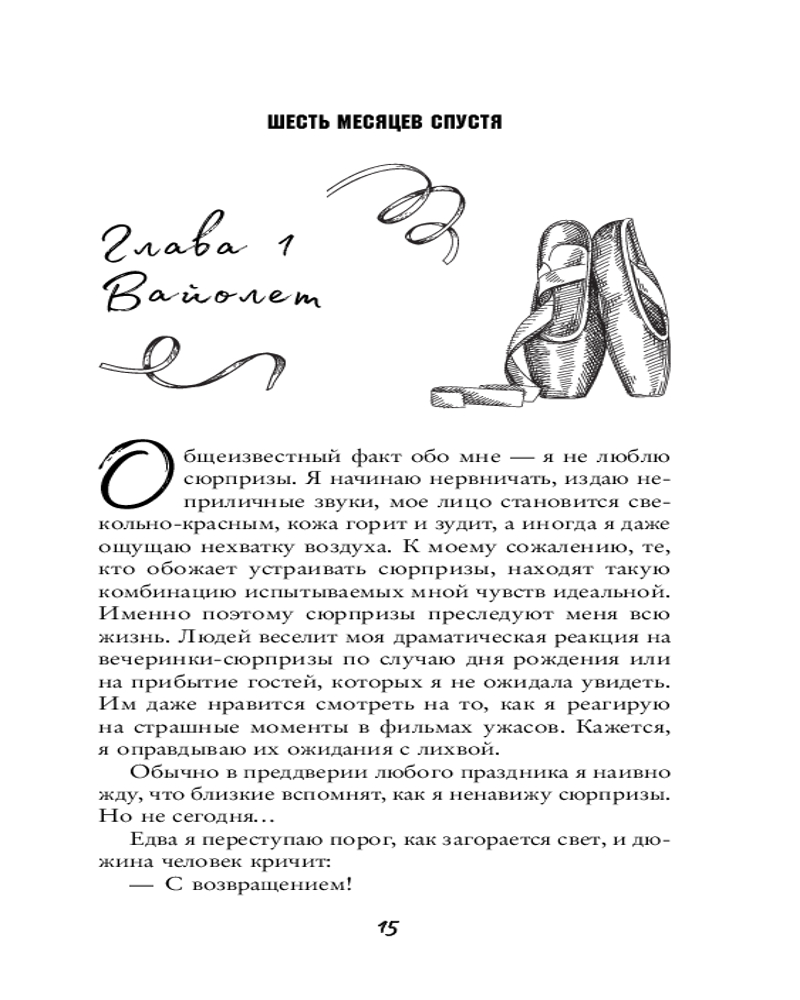 ШЕСТЬ МЕСЯЦЕВ СПУСТЯ

Глава 1
Вайолет

Общеизвестный факт обо мне — я не люблю сюрпризы. Я начинаю нервничать, издаю неприличные звуки, мое лицо становится свекольно-красным, кожа горит и зудит, а иногда я даже ощущаю нехватку воздуха. К моему сожалению, те, кто обожает устраивать сюрпризы, находят такую комбинацию испытываемых мной чувств идеальной. Именно поэтому сюрпризы преследуют меня всю жизнь. Людей веселит моя драматическая реакция на вечеринки-сюрпризы по случаю дня рождения или на прибытие гостей, которых я не ожидала увидеть. Им даже нравится смотреть на то, как я реагирую на страшные моменты в фильмах ужасов. Кажется, я оправдываю их ожидания с лихвой.

Обычно в преддверии любого праздника я наивно жду, что близкие вспомнят, как я ненавижу сюрпризы. Но не сегодня…

Едва я переступаю порог, как загорается свет, и дюжина человек кричит:

— С возвращением!

15